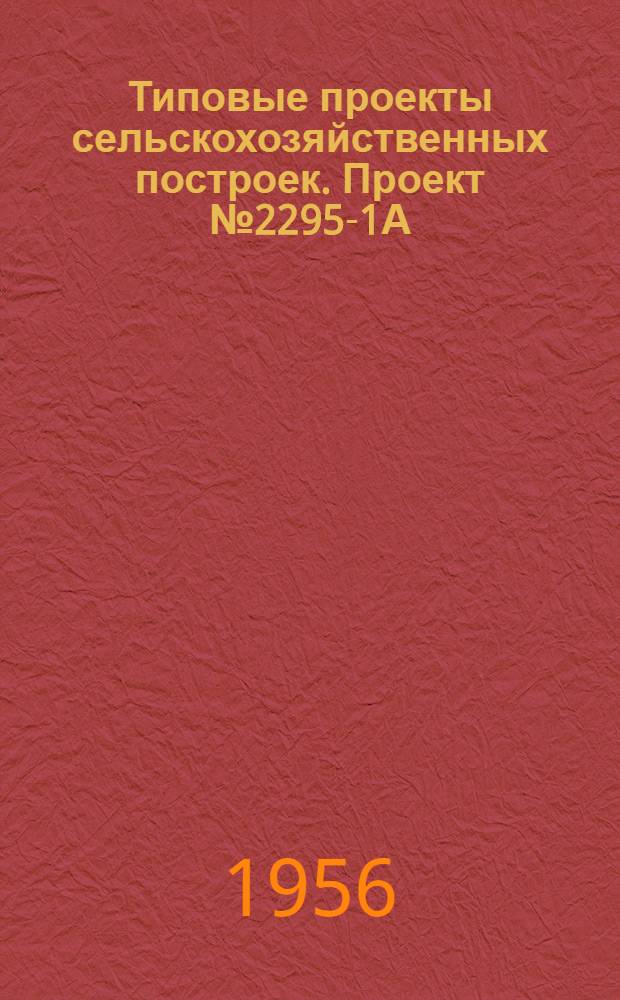 Типовые проекты сельскохозяйственных построек. Проект №2295-1А

1956